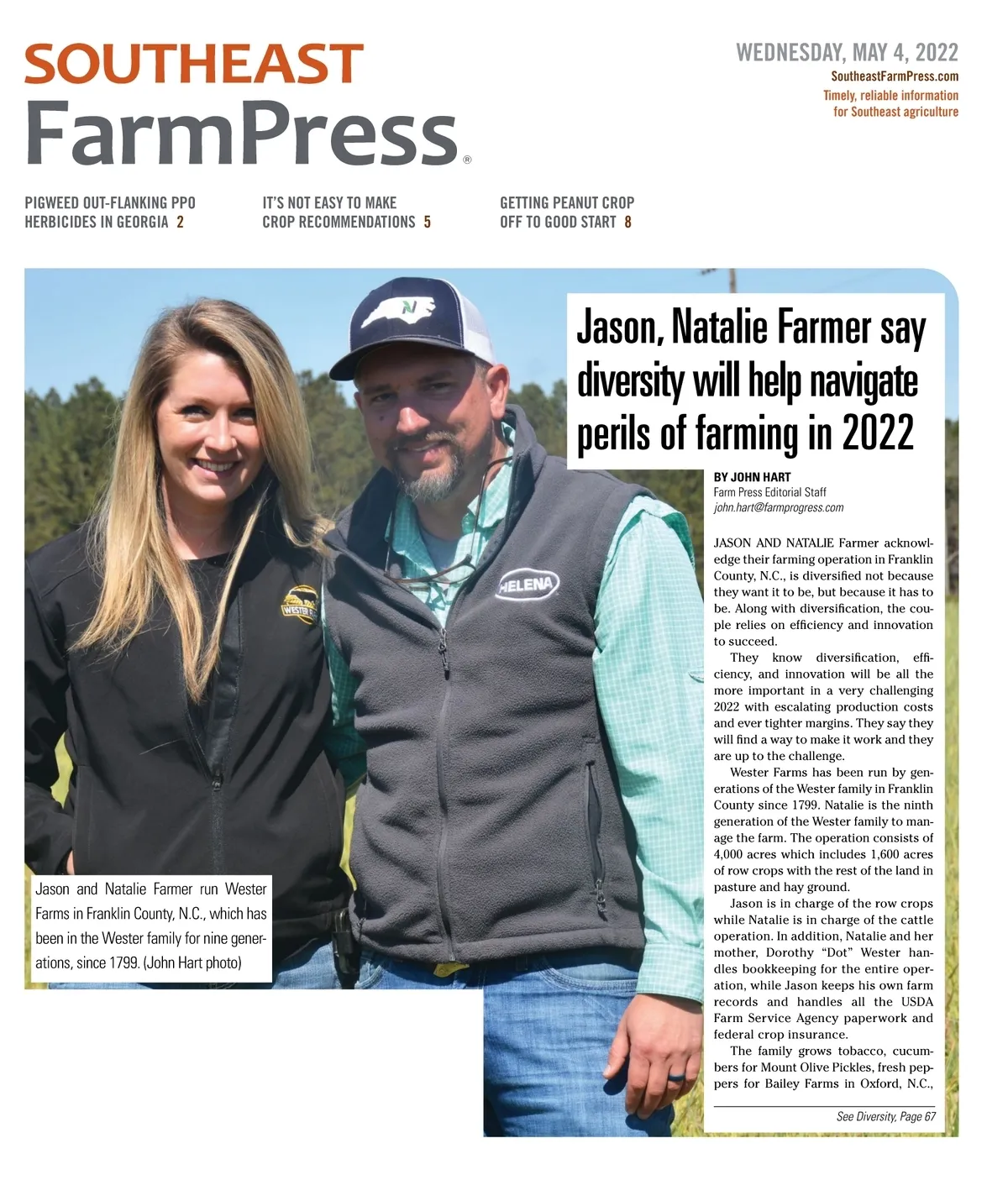 SOUTHEAST
FarmPress®

WEDNESDAY, MAY 4, 2022
SoutheastFarmPress.com
Timely, reliable information for Southeast agriculture

PIGWEED OUT-FLANKING PPO HERBICIDES IN GEORGIA 2

IT'S NOT EASY TO MAKE CROP RECOMMENDATIONS 5

GETTING PEANUT CROP OFF TO GOOD START 8

Jason, Natalie Farmer say diversity will help navigate perils of farming in 2022

BY JOHN HART
Farm Press Editorial Staff
john.hart@farmprogress.com

JASON AND NATALIE Farmer acknowledge their farming operation in Franklin County, N.C., is diversified not because they want it to be, but because it has to be. Along with diversification, the couple relies on efficiency and innovation to succeed.

They know diversification, efficiency, and innovation will be all the more important in a very challenging 2022 with escalating production costs and ever tighter margins. They say they will find a way to make it work and they are up to the challenge.

Wester Farms has been run by generations of the Wester family in Franklin County since 1799. Natalie is the ninth generation of the Wester family to manage the farm. The operation consists of 4,000 acres which includes 1,600 acres of row crops with the rest of the land in pasture and hay ground.

Jason is in charge of the row crops while Natalie is in charge of the cattle operation. In addition, Natalie and her mother, Dorothy "Dot" Wester handles bookkeeping for the entire operation, while Jason keeps his own farm records and handles all the USDA Farm Service Agency paperwork and federal crop insurance.

The family grows tobacco, cucumbers for Mount Olive Pickles, fresh peppers for Bailey Farms in Oxford, N.C.,

See Diversity, Page 67

Jason and Natalie Farmer run Wester Farms in Franklin County, N.C., which has been in the Wester family for nine generations, since 1799. (John Hart photo)

HELENA